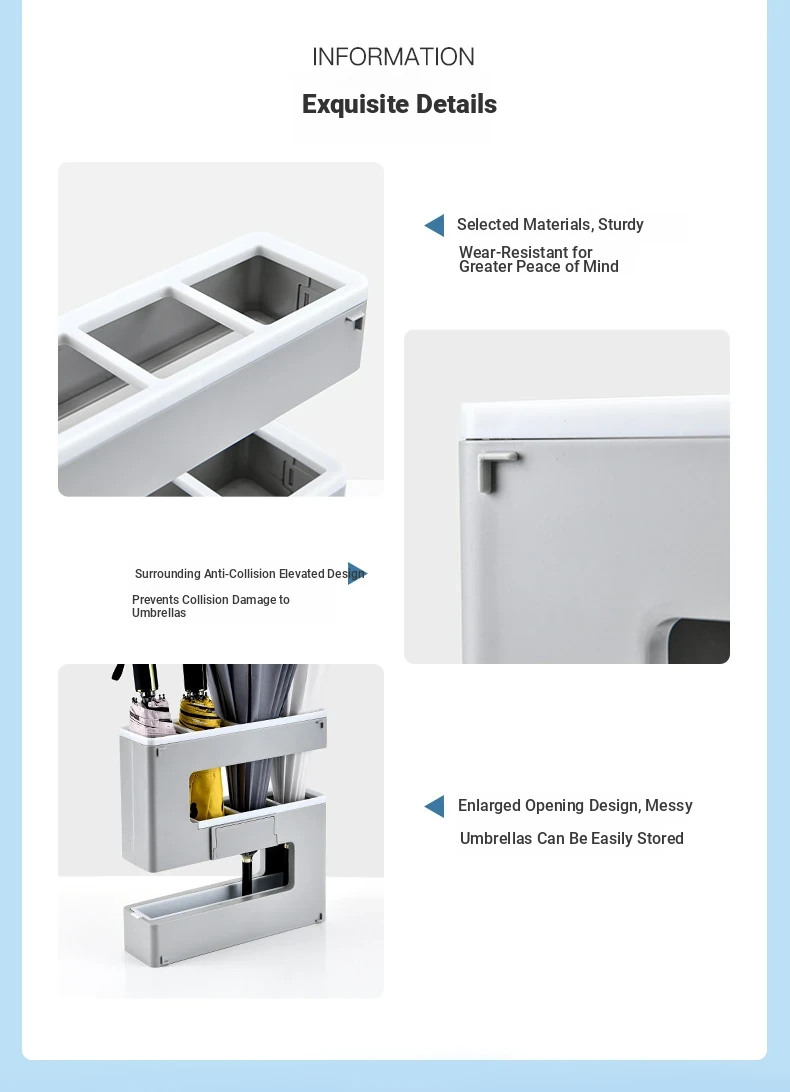 INFORMATION

Exquisite Details

Selected Materials, Sturdy

Wear-Resistant for Greater Peace of Mind

Surrounding Anti-Collision Elevated Design

Prevents Collision Damage to Umbrellas

Enlarged Opening Design, Messy

Umbrellas Can Be Easily Stored